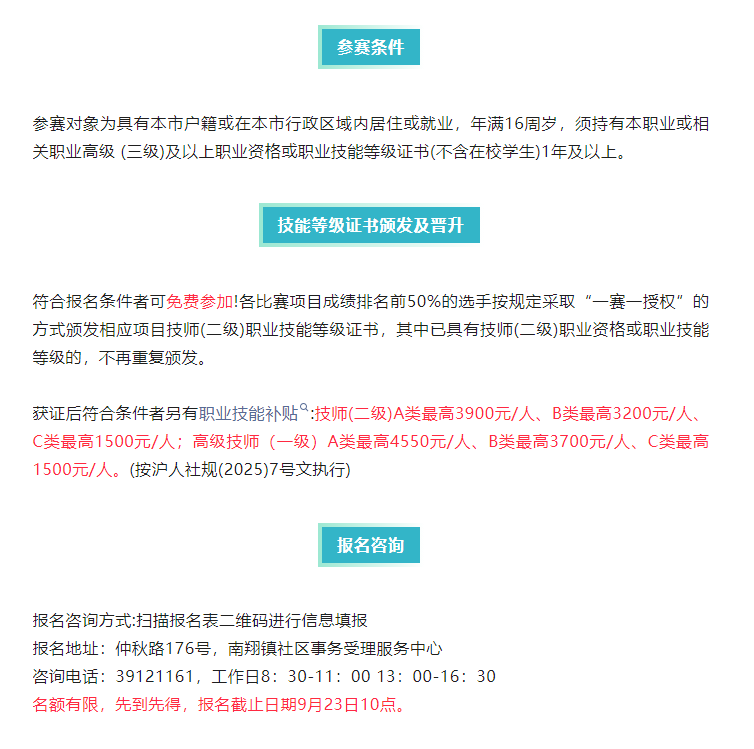 参赛条件

参赛对象为具有本市户籍或在本市行政区域内居住或就业，年满16周岁，须持有本职业或相关职业高级 (三级)及以上职业资格或职业技能等级证书(不含在校学生)1年及以上。

技能等级证书颁发及晋升

符合报名条件者可免费参加!各比赛项目成绩排名前50%的选手按规定采取“一赛一授权”的方式颁发相应项目技师(二级)职业技能等级证书，其中已具有技师(二级)职业资格或职业技能等级的，不再重复颁发。

获证后符合条件者另有职业技能补贴:技师(二级)A类最高3900元/人、B类最高3200元/人、C类最高1500元/人；高级技师（一级）A类最高4550元/人、B类最高3700元/人、C类最高1500元/人。(按沪人社规(2025)7号文执行)

报名咨询

报名咨询方式:扫描报名表二维码进行信息填报
报名地址：仲秋路176号，南翔镇社区事务受理服务中心
咨询电话：39121161，工作日8：30-11：00 13：00-16：30
名额有限，先到先得，报名截止日期9月23日10点。